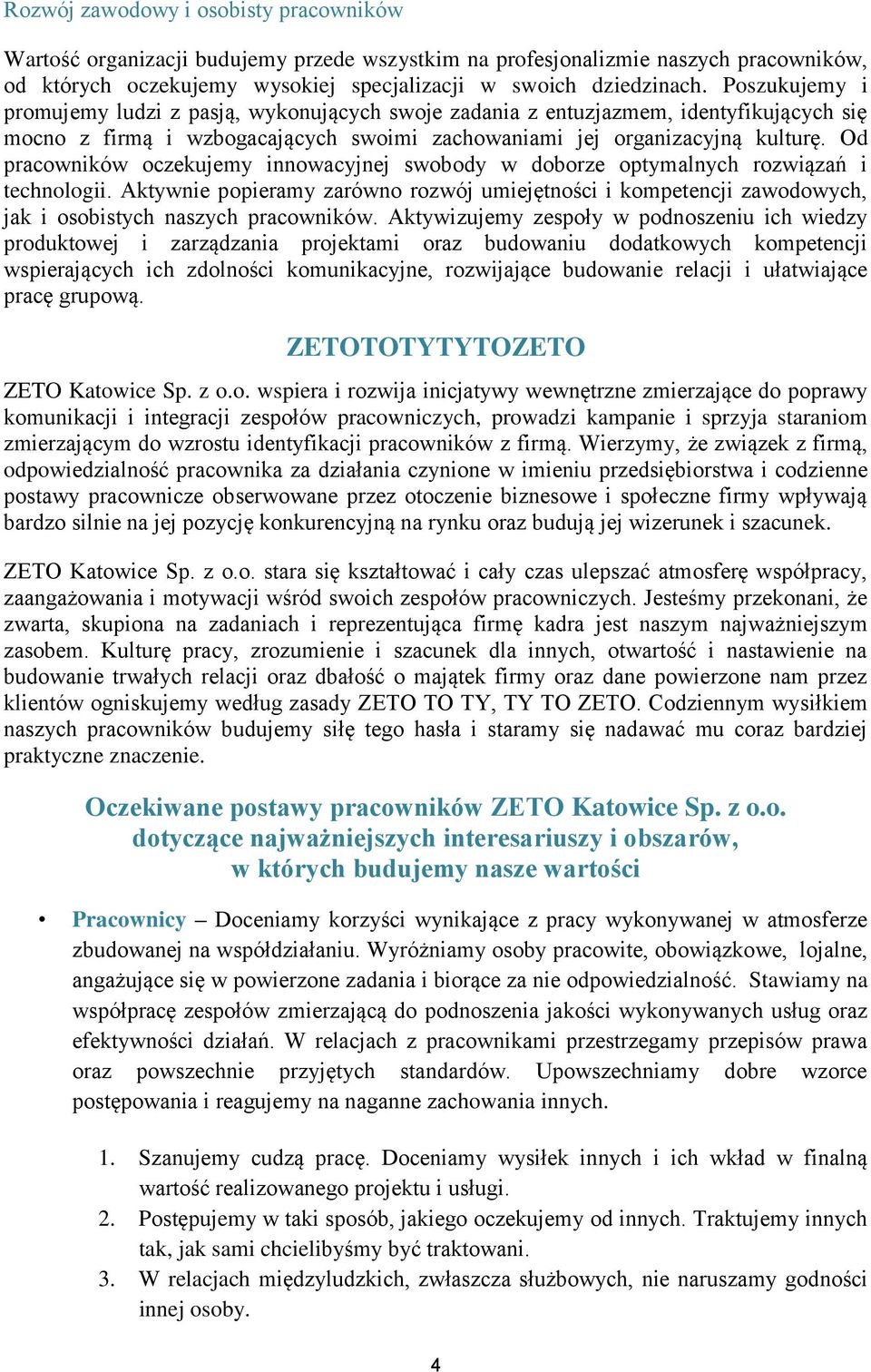 Rozwój zawodowy i osobisty pracowników

Wartość organizacji budujemy przede wszystkim na profesjonalizmie naszych pracowników, od których oczekujemy wysokiej specjalizacji w swoich dziedzinach. Poszukujemy i promujemy ludzi z pasją, wykonujących swoje zadania z entuzjazmem, identyfikujących się mocno z firmą i wzbogacających swoimi zachowaniami jej organizacyjną kulturę. Od pracowników oczekujemy innowacyjnej swobody w doborze optymalnych rozwiązań i technologii. Aktywnie popieramy zarówno rozwój umiejętności i kompetencji zawodowych, jak i osobistych naszych pracowników. Aktywizujemy zespoły w podnoszeniu ich wiedzy produktowej i zarządzania projektami oraz budowaniu dodatkowych kompetencji wspierających ich zdolności komunikacyjne, rozwijające budowanie relacji i ułatwiające pracę grupową.

ZETOTOTYTYTOZETO

ZETO Katowice Sp. z o.o. wspiera i rozwija inicjatywy wewnętrzne zmierzające do poprawy komunikacji i integracji zespołów pracowniczych, prowadzi kampanie i sprzyja staraniom zmierzającym do wzrostu identyfikacji pracowników z firmą. Wierzymy, że związek z firmą, odpowiedzialność pracownika za działania czynione w imieniu przedsiębiorstwa i codzienne postawy pracownicze obserwowane przez otoczenie biznesowe i społeczne firmy wpływają bardzo silnie na jej pozycję konkurencyjną na rynku oraz budują jej wizerunek i szacunek.

ZETO Katowice Sp. z o.o. stara się kształtować i cały czas ulepszać atmosferę współpracy, zaangażowania i motywacji wśród swoich zespołów pracowniczych. Jesteśmy przekonani, że zwarta, skupiona na zadaniach i reprezentująca firmę kadra jest naszym najważniejszym zasobem. Kulturę pracy, zrozumienie i szacunek dla innych, otwartość i nastawienie na budowanie trwałych relacji oraz dbałość o majątek firmy oraz dane powierzone nam przez klientów ogniskujemy według zasady ZETO TO TY, TY TO ZETO. Codziennym wysiłkiem naszych pracowników budujemy siłę tego hasła i staramy się nadawać mu coraz bardziej praktyczne znaczenie.

Oczekiwane postawy pracowników ZETO Katowice Sp. z o.o. dotyczące najważniejszych interesariuszy i obszarów, w których budujemy nasze wartości

• Pracownicy – Doceniamy korzyści wynikające z pracy wykonywanej w atmosferze zbudowanej na współdziałaniu. Wyróżniamy osoby pracowite, obowiązkowe, lojalne, angażujące się w powierzone zadania i biorące za nie odpowiedzialność. Stawiamy na współpracę zespołów zmierzającą do podnoszenia jakości wykonywanych usług oraz efektywności działań. W relacjach z pracownikami przestrzegamy przepisów prawa oraz powszechnie przyjętych standardów. Upowszechniamy dobre wzorce postępowania i reagujemy na naganne zachowania innych.

1. Szanujemy cudzą pracę. Doceniamy wysiłek innych i ich wkład w finalną wartość realizowanego projektu i usługi.
2. Postępujemy w taki sposób, jakiego oczekujemy od innych. Traktujemy innych tak, jak sami chcielibyśmy być traktowani.
3. W relacjach międzyludzkich, zwłaszcza służbowych, nie naruszamy godności innej osoby.

4